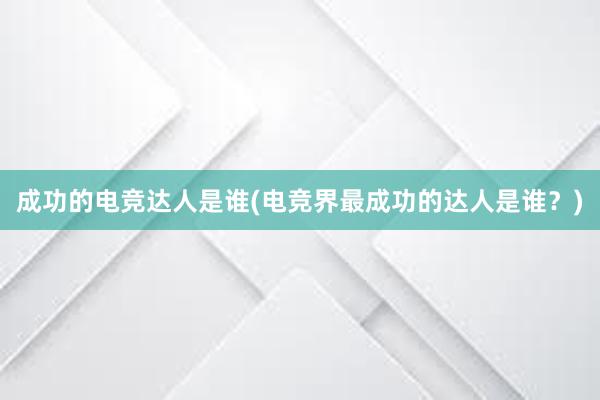 成功的电竞达人是谁(电竞界最成功的达人是谁？)